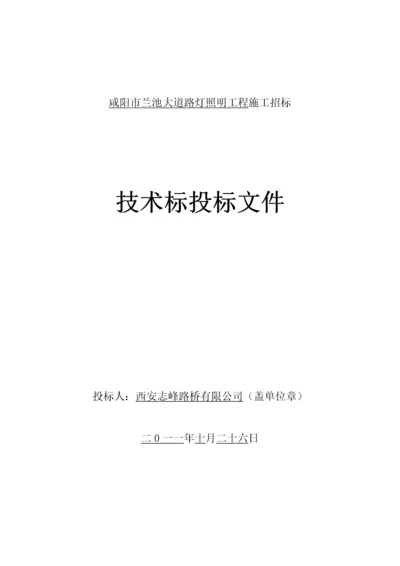 咸阳市兰池大道路灯照明工程施工招标

技术标投标文件

投标人：西安志峰路桥有限公司（盖单位章）

二０一一年十月二十六日